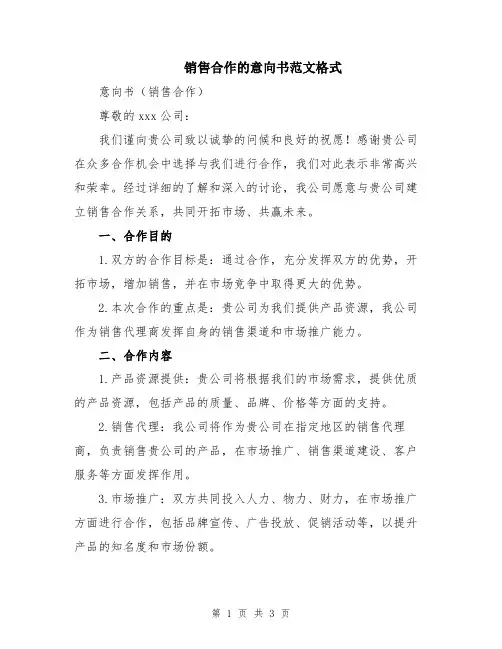 销售合作的意向书范文格式

意向书（销售合作）

尊敬的 xxx 公司：

我们谨向贵公司致以诚挚的问候和良好的祝愿！感谢贵公司在众多合作机会中选择与我们进行合作，我们对此表示非常高兴和荣幸。经过详细的了解和深入的讨论，我公司愿意与贵公司建立销售合作关系，共同开拓市场、共赢未来。

一、合作目的

1.双方的合作目标是：通过合作，充分发挥双方的优势，开拓市场，增加销售，并在市场竞争中取得更大的优势。

2.本次合作的重点是：贵公司为我们提供产品资源，我公司作为销售代理商发挥自身的销售渠道和市场推广能力。

二、合作内容

1.产品资源提供：贵公司将根据我们的市场需求，提供优质的产品资源，包括产品的质量、品牌、价格等方面的支持。

2.销售代理：我公司将作为贵公司在指定地区的销售代理商，负责销售贵公司的产品，在市场推广、销售渠道建设、客户服务等方面发挥作用。

3.市场推广：双方共同投入人力、物力、财力，在市场推广方面进行合作，包括品牌宣传、广告投放、促销活动等，以提升产品的知名度和市场份额。

第 1 页 共 3 页